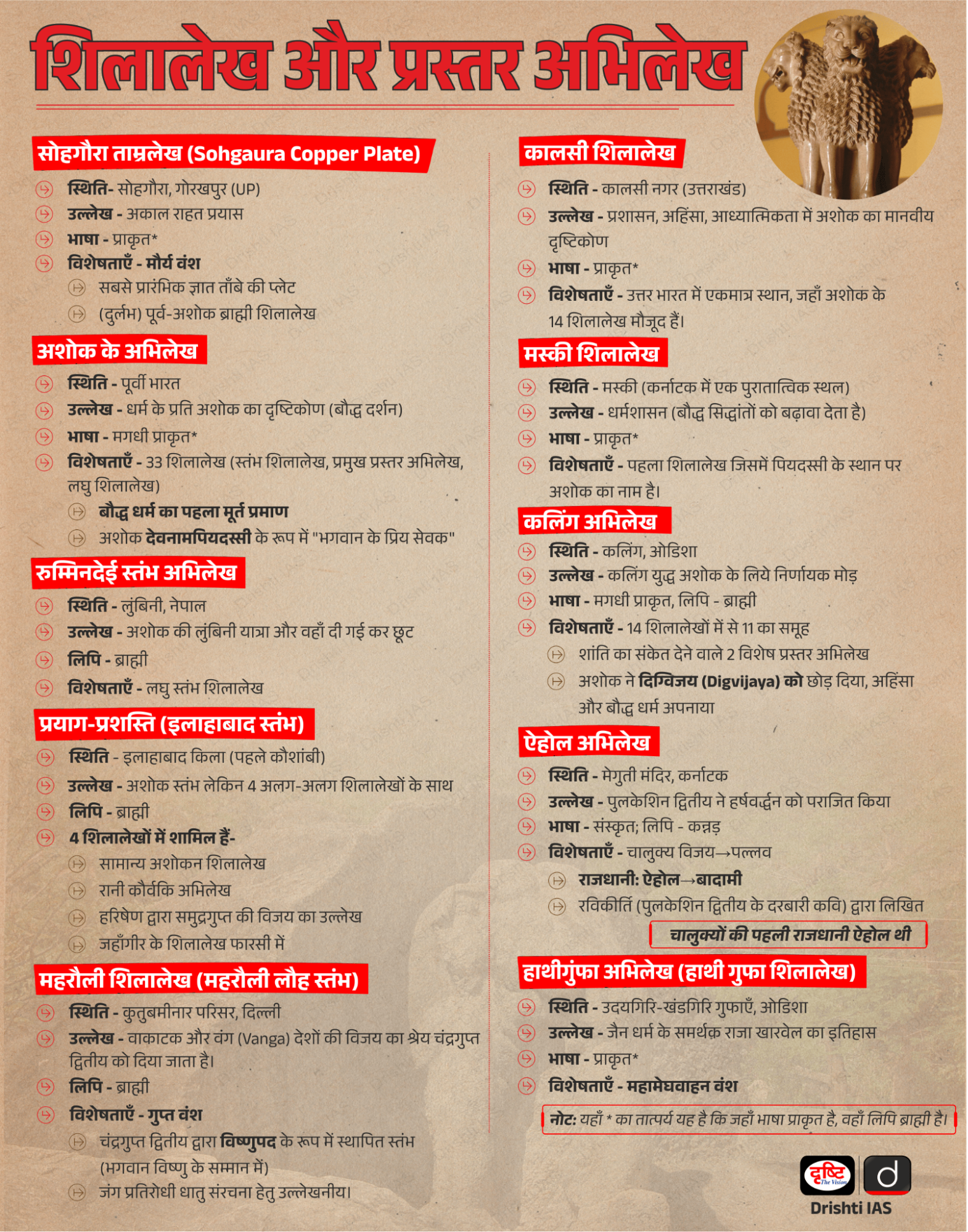 शिलालेख और प्रस्तर अभिलेख

सोहगौरा ताम्रलेख (Sohgaura Copper Plate)

स्थिति- सोहगौरा, गोरखपुर (UP)
उल्लेख - अकाल राहत प्रयास
भाषा - प्राकृत*
विशेषताएँ - मौर्य वंश
सबसे प्रारंभिक ज्ञात ताँबे की प्लेट
(दुर्लभ) पूर्व-अशोक ब्राह्मी शिलालेख

अशोक के अभिलेख

स्थिति - पूर्वी भारत
उल्लेख - धर्म के प्रति अशोक का दृष्टिकोण (बौद्ध दर्शन)
भाषा - मगधी प्राकृत*
विशेषताएँ - 33 शिलालेख (स्तंभ शिलालेख, प्रमुख प्रस्तर अभिलेख, लघु शिलालेख)
बौद्ध धर्म का पहला मूर्त प्रमाण
अशोक देवनामपियदस्सी के रूप में "भगवान के प्रिय सेवक"

रुम्मिनदेई स्तंभ अभिलेख

स्थिति - लुंबिनी, नेपाल
उल्लेख - अशोक की लुंबिनी यात्रा और वहाँ दी गई कर छूट
लिपि - ब्राह्मी
विशेषताएँ - लघु स्तंभ शिलालेख

प्रयाग-प्रशस्ति (इलाहाबाद स्तंभ)

स्थिति - इलाहाबाद किला (पहले कौशांबी)
उल्लेख - अशोक स्तंभ लेकिन 4 अलग-अलग शिलालेखों के साथ
लिपि - ब्राह्मी
4 शिलालेखों में शामिल हैं-
सामान्य अशोकन शिलालेख
रानी कौर्वकि अभिलेख
हरिषेण द्वारा समुद्रगुप्त की विजय का उल्लेख
जहाँगीर के शिलालेख फारसी में

महरौली शिलालेख (महरौली लौह स्तंभ)

स्थिति - कुतुबमीनार परिसर, दिल्ली
उल्लेख - वाकाटक और वंग (Vanga) देशों की विजय का श्रेय चंद्रगुप्त द्वितीय को दिया जाता है।
लिपि - ब्राह्मी
विशेषताएँ - गुप्त वंश
चंद्रगुप्त द्वितीय द्वारा विष्णुपद के रूप में स्थापित स्तंभ (भगवान विष्णु के सम्मान में)
जंग प्रतिरोधी धातु संरचना हेतु उल्लेखनीय।

कालसी शिलालेख

स्थिति - कालसी नगर (उत्तराखंड)
उल्लेख - प्रशासन, अहिंसा, आध्यात्मिकता में अशोक का मानवीय दृष्टिकोण
भाषा - प्राकृत*
विशेषताएँ - उत्तर भारत में एकमात्र स्थान, जहाँ अशोक के 14 शिलालेख मौजूद हैं।

मस्की शिलालेख

स्थिति - मस्की (कर्नाटक में एक पुरातात्विक स्थल)
उल्लेख - धर्मशासन (बौद्ध सिद्धांतों को बढ़ावा देता है)
भाषा - प्राकृत*
विशेषताएँ - पहला शिलालेख जिसमें पियदस्सी के स्थान पर अशोक का नाम है।

कलिंग अभिलेख

स्थिति - कलिंग, ओडिशा
उल्लेख - कलिंग युद्ध अशोक के लिये निर्णायक मोड़
भाषा - मगधी प्राकृत, लिपि - ब्राह्मी
विशेषताएँ - 14 शिलालेखों में से 11 का समूह
शांति का संकेत देने वाले 2 विशेष प्रस्तर अभिलेख
अशोक ने दिग्विजय (Digvijaya) को छोड़ दिया, अहिंसा और बौद्ध धर्म अपनाया

ऐहोल अभिलेख

स्थिति - मेगुती मंदिर, कर्नाटक
उल्लेख - पुलकेशिन द्वितीय ने हर्षवर्द्धन को पराजित किया
भाषा - संस्कृत; लिपि - कन्नड़
विशेषताएँ - चालुक्य विजय→पल्लव
राजधानी: ऐहोल→बादामी
रविकीर्ति (पुलकेशिन द्वितीय के दरबारी कवि) द्वारा लिखित
चालुक्यों की पहली राजधानी ऐहोल थी

हाथीगुंफा अभिलेख (हाथी गुफा शिलालेख)

स्थिति - उदयगिरि-खंडगिरि गुफाएँ, ओडिशा
उल्लेख - जैन धर्म के समर्थक राजा खारवेल का इतिहास
भाषा - प्राकृत*
विशेषताएँ - महामेघवाहन वंश

नोट: यहाँ * का तात्पर्य यह है कि जहाँ भाषा प्राकृत है, वहाँ लिपि ब्राह्मी है।

दृष्टि The Vision
Drishti IAS